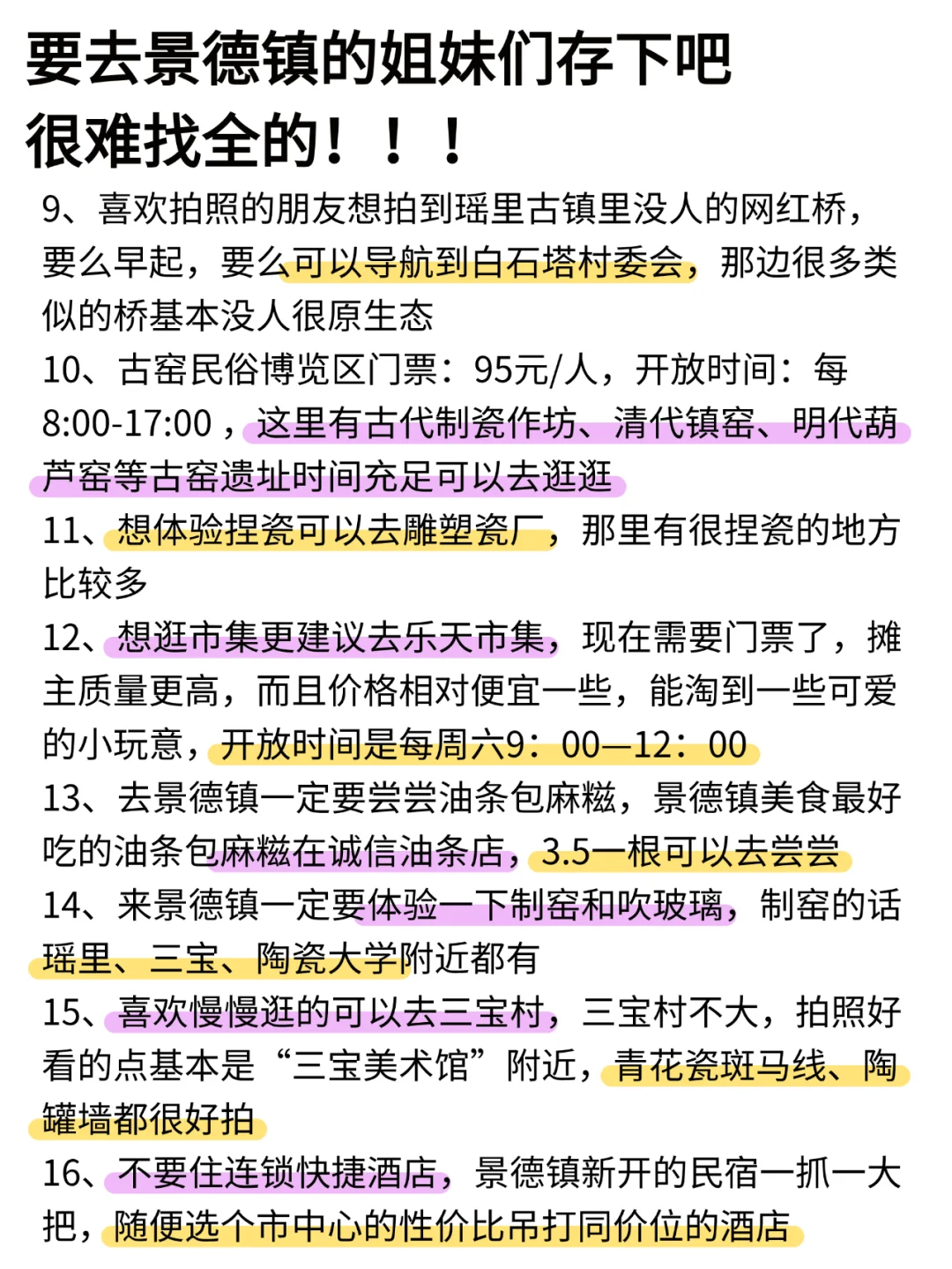 要去景德镇的姐妹们存下吧
很难找全的！！！

9、喜欢拍照的朋友想拍到瑶里古镇里没人的网红桥，要么早起，要么可以导航到白石塔村委会，那边很多类似的桥基本没人很原生态

10、古窑民俗博览区门票：95元/人，开放时间：每8:00-17:00，这里有古代制瓷作坊、清代镇窑、明代葫芦窑等古窑遗址时间充足可以去逛逛

11、想体验捏瓷可以去雕塑瓷厂，那里有很捏瓷的地方比较多

12、想逛市集更建议去乐天市集，现在需要门票了，摊主质量更高，而且价格相对便宜一些，能淘到一些可爱的小玩意，开放时间是每周六9：00—12：00

13、去景德镇一定要尝尝油条包麻糍，景德镇美食最好吃的油条包麻糍在诚信油条店，3.5一根可以去尝尝

14、来景德镇一定要体验一下制窑和吹玻璃，制窑的话瑶里、三宝、陶瓷大学附近都有

15、喜欢慢慢逛的可以去三宝村，三宝村不大，拍照好看的点基本是“三宝美术馆”附近，青花瓷斑马线、陶罐墙都很好拍

16、不要住连锁快捷酒店，景德镇新开的民宿一抓一大把，随便选个市中心的性价比吊打同价位的酒店